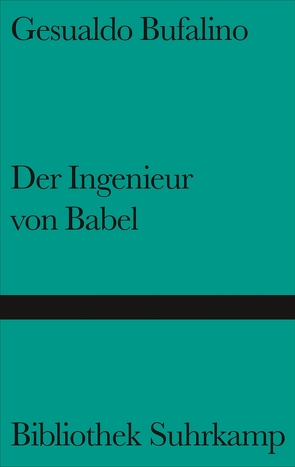 Gesualdo Bufalino

Der Ingenieur von Babel

Bibliothek Suhrkamp